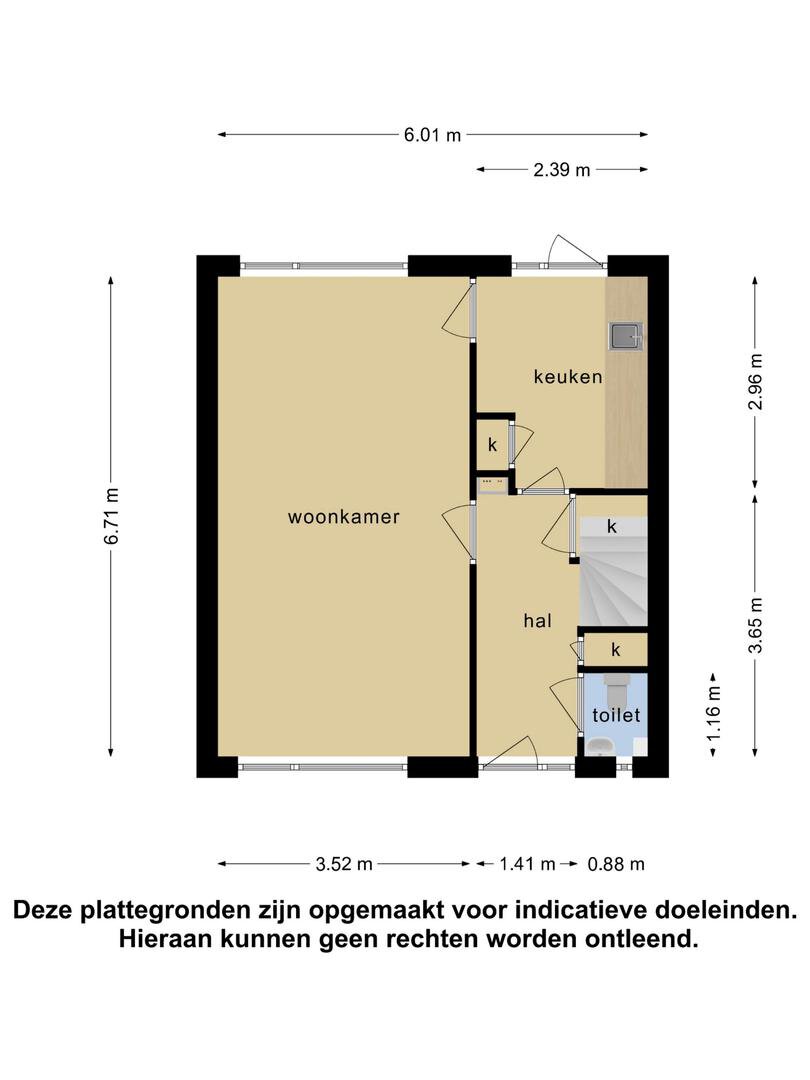 6.01 m

2.39 m

6.71 m

2.96 m

3.65 m

1.16 m

keuken

k

woonkamer

k

hal

k

toilet

3.52 m

1.41 m

0.88 m

Deze plattegronden zijn opgemaakt voor indicatieve doeleinden. Hieraan kunnen geen rechten worden ontleend.